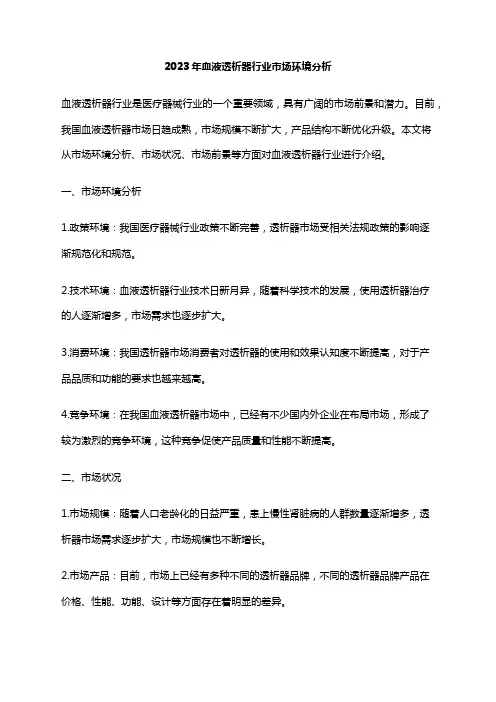 2023年血液透析器行业市场环境分析

血液透析器行业是医疗器械行业的一个重要领域，具有广阔的市场前景和潜力。目前，我国血液透析器市场日趋成熟，市场规模不断扩大，产品结构不断优化升级。本文将从市场环境分析、市场状况、市场前景等方面对血液透析器行业进行介绍。

一、市场环境分析

1.政策环境：我国医疗器械行业政策不断完善，透析器市场受相关法规政策的影响逐渐规范化和规范。

2.技术环境：血液透析器行业技术日新月异，随着科学技术的发展，使用透析器治疗的人逐渐增多，市场需求也逐步扩大。

3.消费环境：我国透析器市场消费者对透析器的使用和效果认知度不断提高，对于产品品质和功能的要求也越来越高。

4.竞争环境：在我国血液透析器市场中，已经有不少国内外企业在布局市场，形成了较为激烈的竞争环境，这种竞争促使产品质量和性能不断提高。

二、市场状况

1.市场规模：随着人口老龄化的日益严重，患上慢性肾脏病的人群数量逐渐增多，透析器市场需求逐步扩大，市场规模也不断增长。

2.市场产品：目前，市场上已经有多种不同的透析器品牌，不同的透析器品牌产品在价格、性能、功能、设计等方面存在着明显的差异。